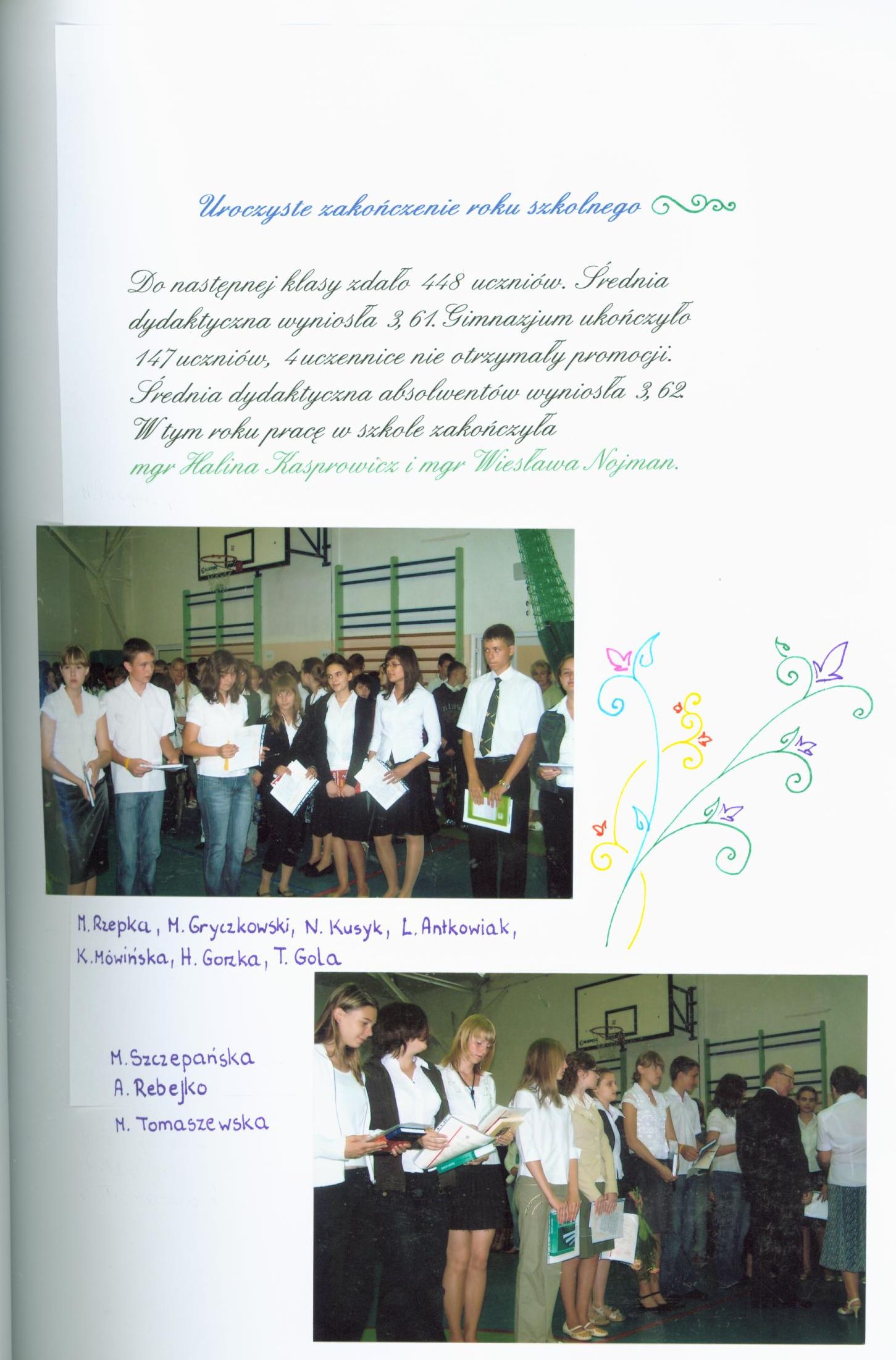 Uroczyste zakończenie roku szkolnego

Do następnej klasy zdało 448 uczniów. Średnia dydaktyczna wyniosła 3,61. Gimnazjum ukończyło 147 uczniów, 4 uczennice nie otrzymały promocji. Średnia dydaktyczna absolwentów wyniosła 3,62. W tym roku pracę w szkole zakończyła mgr Halina Kasprowicz i mgr Wiesława Nojman.

M. Rzepka, M. Gryczkowski, N. Kusyk, L. Antkowiak, K. Mówińska, H. Gorzka, T. Gola

M. Szczepańska
A. Rebejko
M. Tomaszewska